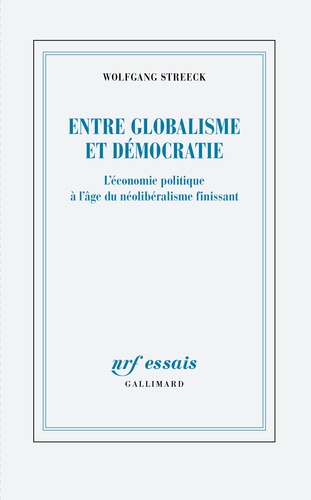 WOLFGANG STREECK

ENTRE GLOBALISME ET DÉMOCRATIE

L'économie politique à l'âge du néolibéralisme finissant

nrf essais
GALLIMARD